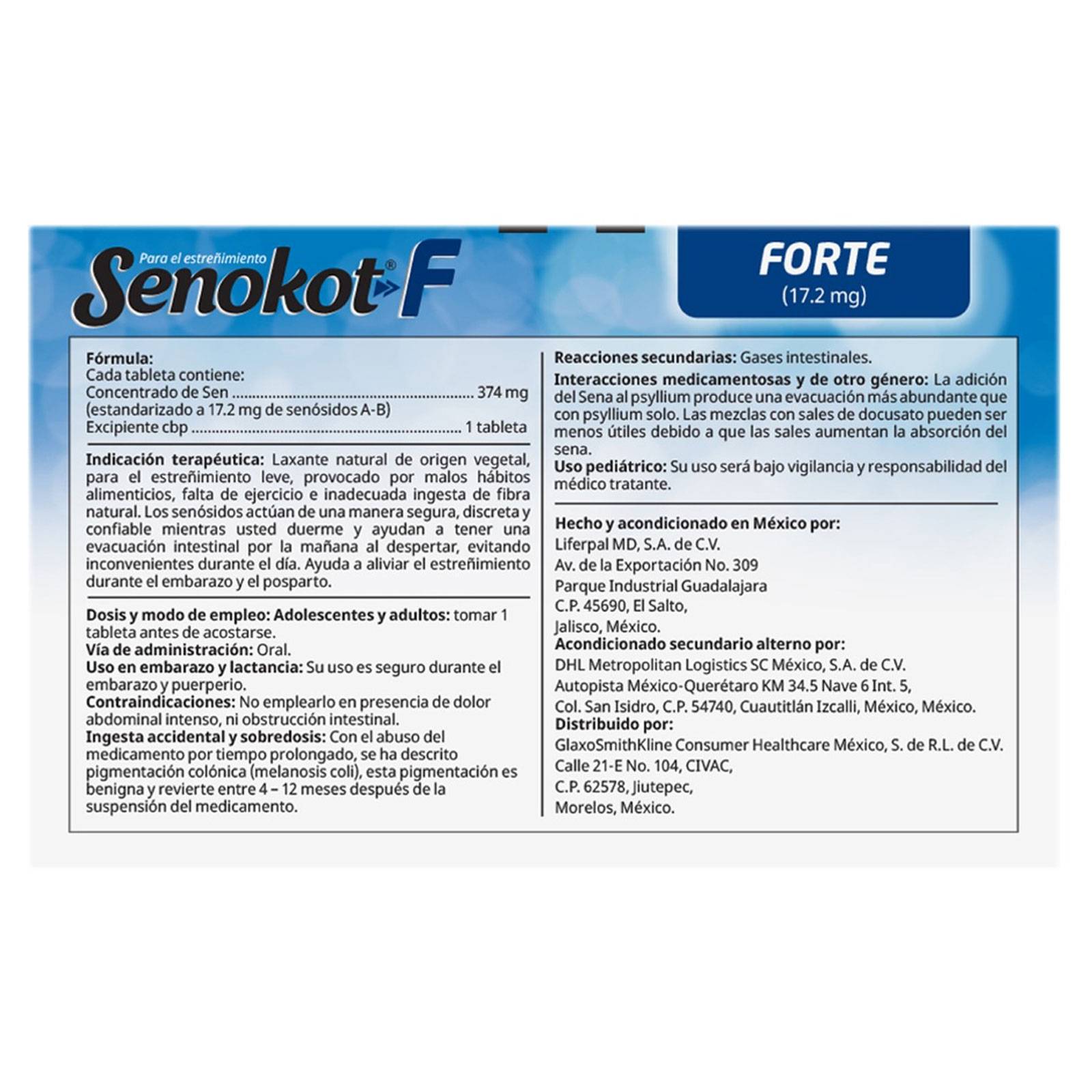 Para el estreñimiento
Senokot® F

FORTE
(17.2 mg)

Fórmula:
Cada tableta contiene:
Concentrado de Sen 374 mg
(estandarizado a 17.2 mg de senósidos A-B)
Excipiente cbp 1 tableta

Indicación terapéutica: Laxante natural de origen vegetal, para el estreñimiento leve, provocado por malos hábitos alimenticios, falta de ejercicio e inadecuada ingesta de fibra natural. Los senósidos actúan de una manera segura, discreta y confiable mientras usted duerme y ayudan a tener una evacuación intestinal por la mañana al despertar, evitando inconvenientes durante el día. Ayuda a aliviar el estreñimiento durante el embarazo y el posparto.

Dosis y modo de empleo: Adolescentes y adultos: tomar 1 tableta antes de acostarse.
Vía de administración: Oral.
Uso en embarazo y lactancia: Su uso es seguro durante el embarazo y puerperio.
Contraindicaciones: No emplearlo en presencia de dolor abdominal intenso, ni obstrucción intestinal.
Ingesta accidental y sobredosis: Con el abuso del medicamento por tiempo prolongado, se ha descrito pigmentación colónica (melanosis coli), esta pigmentación es benigna y revierte entre 4 – 12 meses después de la suspensión del medicamento.

Reacciones secundarias: Gases intestinales.
Interacciones medicamentosas y de otro género: La adición del Sena al psyllium produce una evacuación más abundante que con psyllium solo. Las mezclas con sales de docusato pueden ser menos útiles debido a que las sales aumentan la absorción del sena.
Uso pediátrico: Su uso será bajo vigilancia y responsabilidad del médico tratante.

Hecho y acondicionado en México por:
Liferpal MD, S.A. de C.V.
Av. de la Exportación No. 309
Parque Industrial Guadalajara
C.P. 45690, El Salto,
Jalisco, México.
Acondicionado secundario alterno por:
DHL Metropolitan Logistics SC México, S.A. de C.V.
Autopista México-Querétaro KM 34.5 Nave 6 Int. 5,
Col. San Isidro, C.P. 54740, Cuautitlán Izcalli, México, México.
Distribuido por:
GlaxoSmithKline Consumer Healthcare México, S. de R.L. de C.V.
Calle 21-E No. 104, CIVAC,
C.P. 62578, Jiutepec,
Morelos, México.